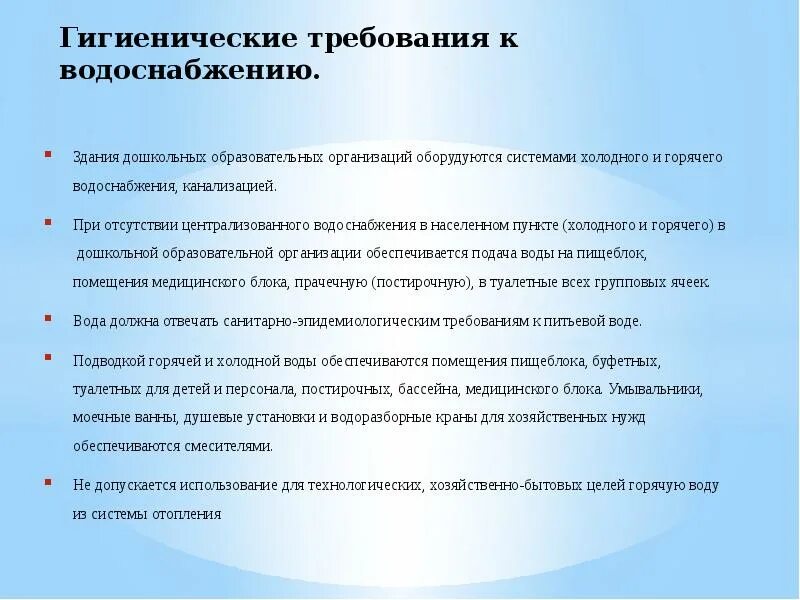 Гигиенические требования к водоснабжению.

Здания дошкольных образовательных организаций оборудуются системами холодного и горячего водоснабжения, канализацией.

При отсутствии централизованного водоснабжения в населенном пункте (холодного и горячего) в дошкольной образовательной организации обеспечивается подача воды на пищеблок, помещения медицинского блока, прачечную (постирочную), в туалетные всех групповых ячеек.

Вода должна отвечать санитарно-эпидемиологическим требованиям к питьевой воде.

Подводкой горячей и холодной воды обеспечиваются помещения пищеблока, буфетных, туалетных для детей и персонала, постирочных, бассейна, медицинского блока. Умывальники, моечные ванны, душевые установки и водоразборные краны для хозяйственных нужд обеспечиваются смесителями.

Не допускается использование для технологических, хозяйственно-бытовых целей горячую воду из системы отопления